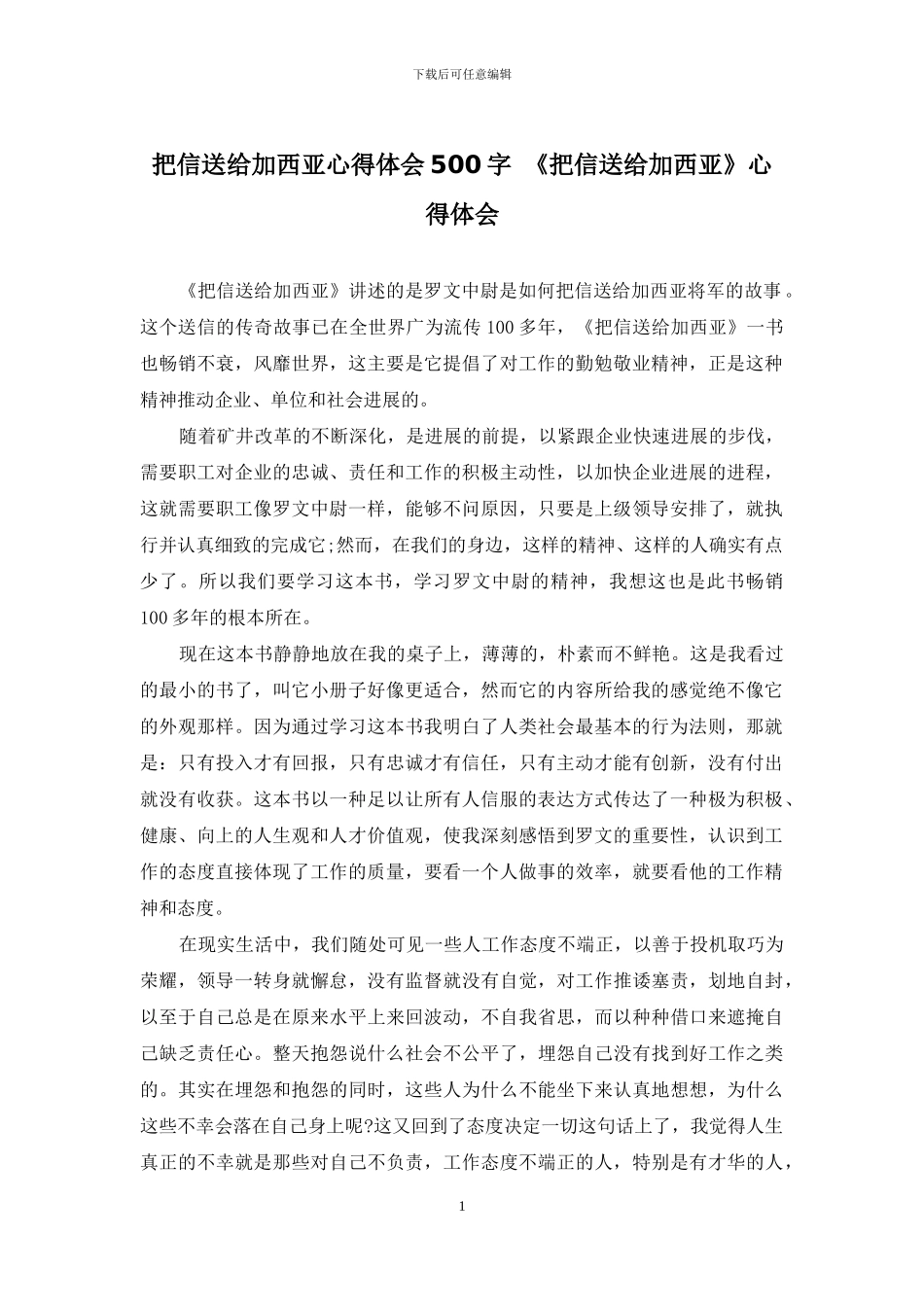 下载后可任意编辑

把信送给加西亚心得体会500字 《把信送给加西亚》心得体会

《把信送给加西亚》讲述的是罗文中尉是如何把信送给加西亚将军的故事。这个送信的传奇故事已在全世界广为流传100多年，《把信送给加西亚》一书也畅销不衰，风靡世界，这主要是它提倡了对工作的勤勉敬业精神，正是这种精神推动企业、单位和社会进展的。

随着矿井改革的不断深化，是进展的前提，以紧跟企业快速进展的步伐，需要职工对企业的忠诚、责任和工作的积极主动性，以加快企业进展的进程，这就需要职工像罗文中尉一样，能够不问原因，只要是上级领导安排了，就执行并认真细致的完成它;然而，在我们的身边，这样的精神、这样的人确实有点少了。所以我们要学习这本书，学习罗文中尉的精神，我想这也是此书畅销100多年的根本所在。

现在这本书静静地放在我的桌子上，薄薄的，朴素而不鲜艳。这是我看过的最小的书了，叫它小册子好像更适合，然而它的内容所给我的感觉绝不像它的外观那样。因为通过学习这本书我明白了人类社会最基本的行为法则，那就是：只有投入才有回报，只有忠诚才有信任，只有主动才能有创新，没有付出就没有收获。这本书以一种足以让所有人信服的表达方式传达了一种极为积极、健康、向上的人生观和人才价值观，使我深刻感悟到罗文的重要性，认识到工作的态度直接体现了工作的质量，要看一个人做事的效率，就要看他的工作精神和态度。

在现实生活中，我们随处可见一些人工作态度不端正，以善于投机取巧为荣耀，领导一转身就懈怠，没有监督就没有自觉，对工作推诿塞责，划地自封，以至于自己总是在原来水平上来回波动，不自我省思，而以种种借口来遮掩自己缺乏责任心。整天抱怨说什么社会不公平了，埋怨自己没有找到好工作之类的。其实在埋怨和抱怨的同时，这些人为什么不能坐下来认真地想想，为什么这些不幸会落在自己身上呢?这又回到了态度决定一切这句话上了，我觉得人生真正的不幸就是那些对自己不负责，工作态度不端正的人，特别是有才华的人，

1